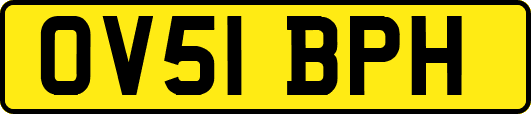 OV51 BPH